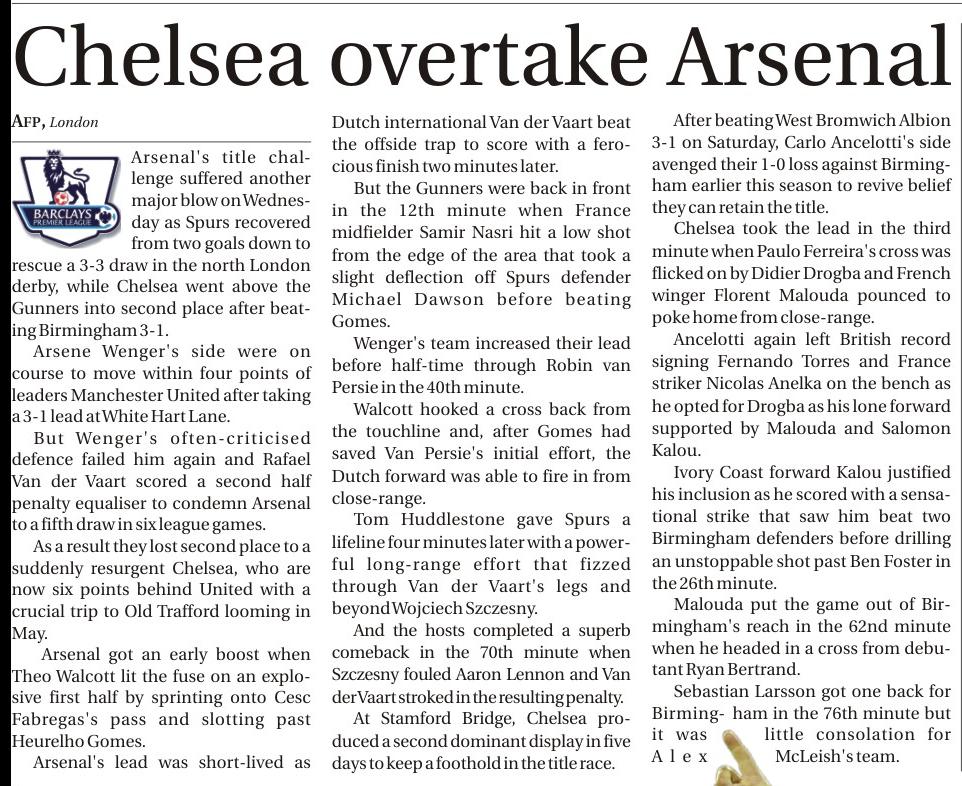 Chelsea overtake Arsenal

AFP, London

BARCLAYS PREMIER LEAGUE

Arsenal's title challenge suffered another major blow on Wednesday as Spurs recovered from two goals down to rescue a 3-3 draw in the north London derby, while Chelsea went above the Gunners into second place after beating Birmingham 3-1.

Arsene Wenger's side were on course to move within four points of leaders Manchester United after taking a 3-1 lead at White Hart Lane.

But Wenger's often-criticised defence failed him again and Rafael Van der Vaart scored a second half penalty equaliser to condemn Arsenal to a fifth draw in six league games.

As a result they lost second place to a suddenly resurgent Chelsea, who are now six points behind United with a crucial trip to Old Trafford looming in May.

Arsenal got an early boost when Theo Walcott lit the fuse on an explosive first half by sprinting onto Cesc Fabregas's pass and slotting past Heurelho Gomes.

Arsenal's lead was short-lived as Dutch international Van der Vaart beat the offside trap to score with a ferocious finish two minutes later.

But the Gunners were back in front in the 12th minute when France midfielder Samir Nasri hit a low shot from the edge of the area that took a slight deflection off Spurs defender Michael Dawson before beating Gomes.

Wenger's team increased their lead before half-time through Robin van Persie in the 40th minute.

Walcott hooked a cross back from the touchline and, after Gomes had saved Van Persie's initial effort, the Dutch forward was able to fire in from close-range.

Tom Huddlestone gave Spurs a lifeline four minutes later with a powerful long-range effort that fizzed through Van der Vaart's legs and beyond Wojciech Szczesny.

And the hosts completed a superb comeback in the 70th minute when Szczesny fouled Aaron Lennon and Van der Vaart stroked in the resulting penalty.

At Stamford Bridge, Chelsea produced a second dominant display in five days to keep a foothold in the title race.

After beating West Bromwich Albion 3-1 on Saturday, Carlo Ancelotti's side avenged their 1-0 loss against Birmingham earlier this season to revive belief they can retain the title.

Chelsea took the lead in the third minute when Paulo Ferreira's cross was flicked on by Didier Drogba and French winger Florent Malouda pounced to poke home from close-range.

Ancelotti again left British record signing Fernando Torres and France striker Nicolas Anelka on the bench as he opted for Drogba as his lone forward supported by Malouda and Salomon Kalou.

Ivory Coast forward Kalou justified his inclusion as he scored with a sensational strike that saw him beat two Birmingham defenders before drilling an unstoppable shot past Ben Foster in the 26th minute.

Malouda put the game out of Birmingham's reach in the 62nd minute when he headed in a cross from debutant Ryan Bertrand.

Sebastian Larsson got one back for Birming- ham in the 76th minute but it was little consolation for Alex McLeish's team.